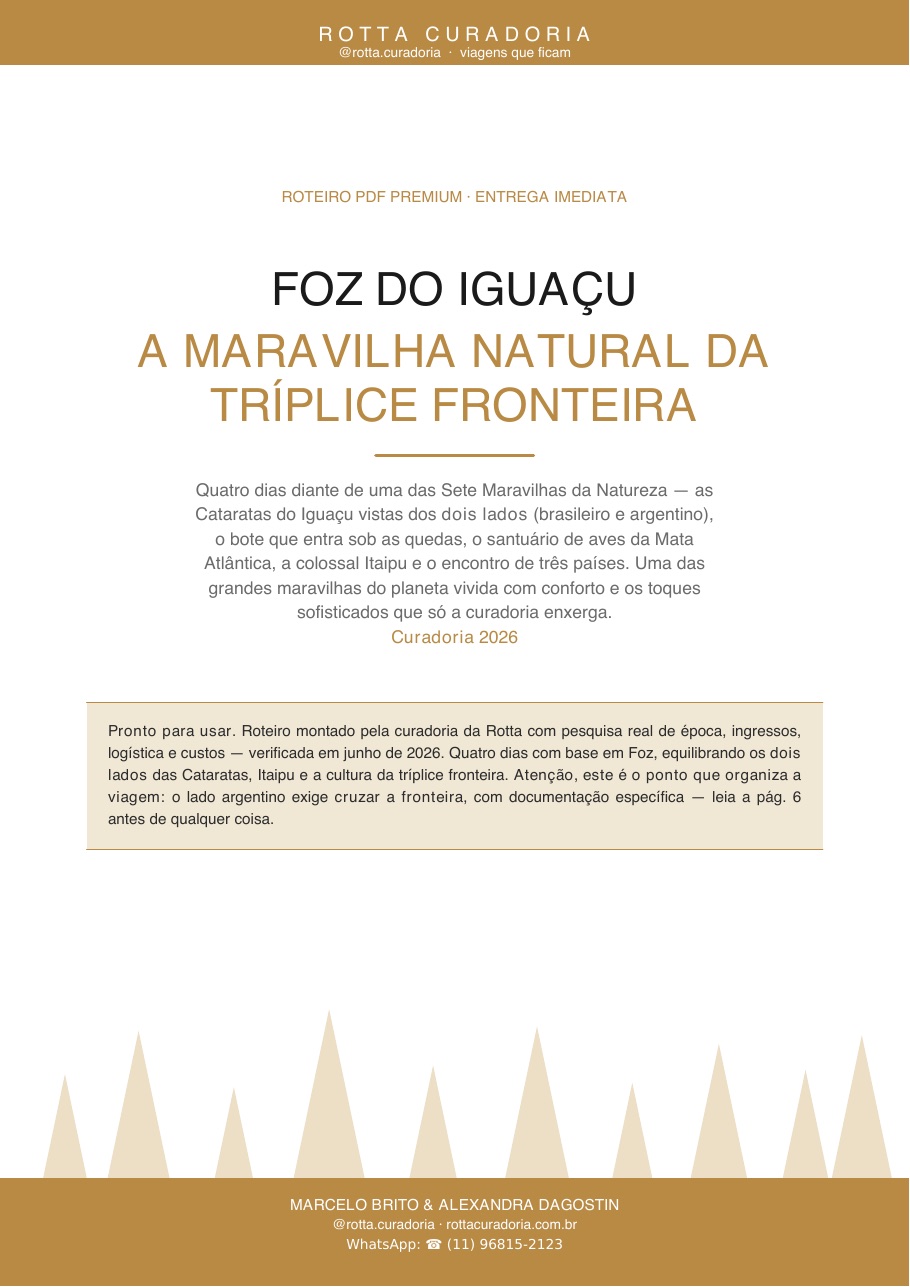 ROTTA CURADORIA
@rotta.curadoria · viagens que ficam

ROTEIRO PDF PREMIUM · ENTREGA IMEDIATA

FOZ DO IGUAÇU
A MARAVILHA NATURAL DA TRÍPLICE FRONTEIRA

Quatro dias diante de uma das Sete Maravilhas da Natureza — as Cataratas do Iguaçu vistas dos dois lados (brasileiro e argentino), o bote que entra sob as quedas, o santuário de aves da Mata Atlântica, a colossal Itaipu e o encontro de três países. Uma das grandes maravilhas do planeta vivida com conforto e os toques sofisticados que só a curadoria enxerga.
Curadoria 2026

Pronto para usar. Roteiro montado pela curadoria da Rotta com pesquisa real de época, ingressos, logística e custos — verificada em junho de 2026. Quatro dias com base em Foz, equilibrando os dois lados das Cataratas, Itaipu e a cultura da tríplice fronteira. Atenção, este é o ponto que organiza a viagem: o lado argentino exige cruzar a fronteira, com documentação específica — leia a pág. 6 antes de qualquer coisa.

MARCELO BRITO & ALEXANDRA DAGOSTIN
@rotta.curadoria · rottacuradoria.com.br
WhatsApp: ☎ (11) 96815-2123